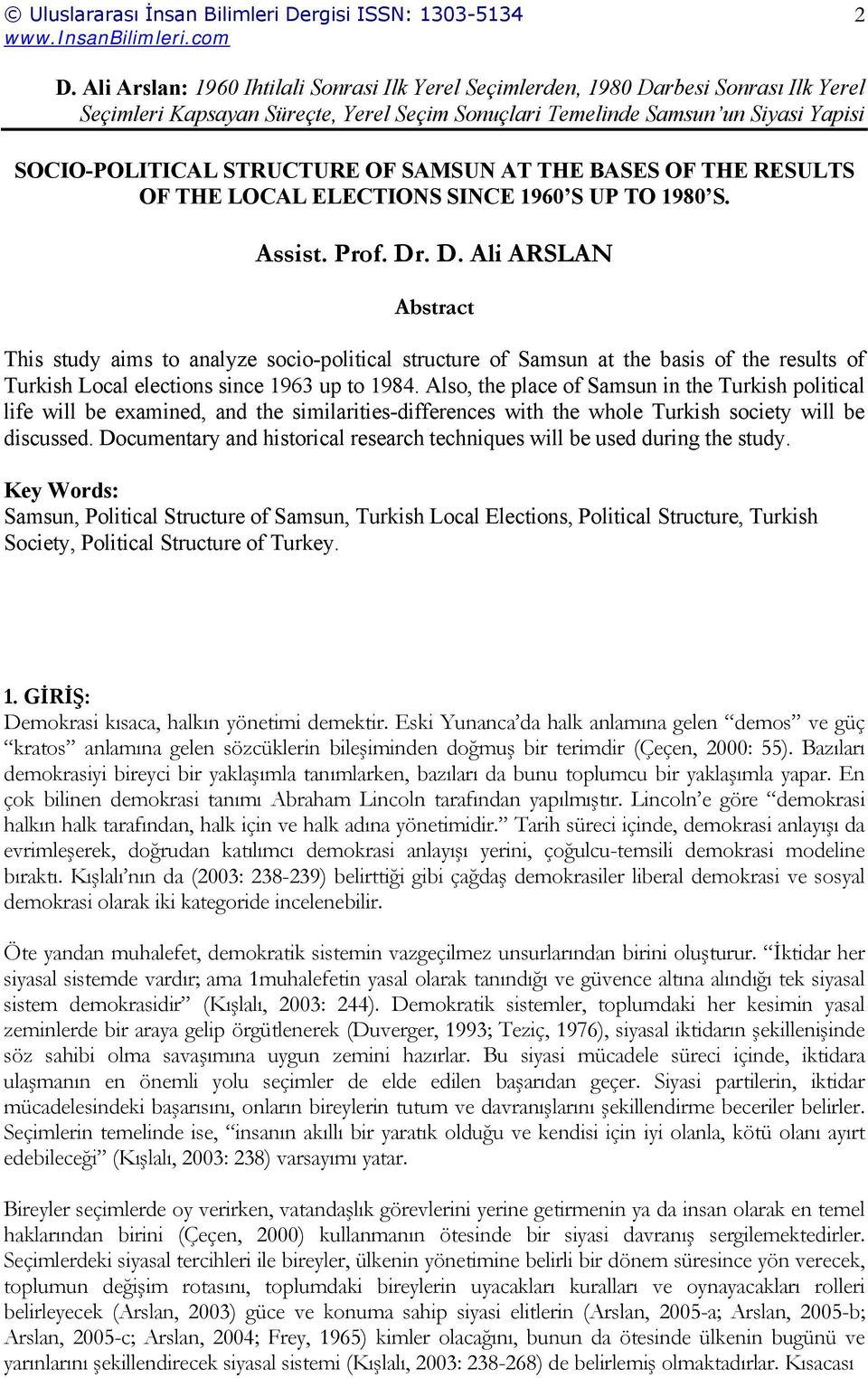 © Uluslararası İnsan Bilimleri Dergisi ISSN: 1303-5134 2
www.InsanBilimleri.com

D. Ali Arslan: 1960 Ihtilali Sonrasi Ilk Yerel Seçimlerden, 1980 Darbesi Sonrası Ilk Yerel Seçimleri Kapsayan Süreçte, Yerel Seçim Sonuçlari Temelinde Samsun'un Siyasi Yapisi

SOCIO-POLITICAL STRUCTURE OF SAMSUN AT THE BASES OF THE RESULTS OF THE LOCAL ELECTIONS SINCE 1960'S UP TO 1980'S.

Assist. Prof. Dr. D. Ali ARSLAN

Abstract

This study aims to analyze socio-political structure of Samsun at the basis of the results of Turkish Local elections since 1963 up to 1984. Also, the place of Samsun in the Turkish political life will be examined, and the similarities-differences with the whole Turkish society will be discussed. Documentary and historical research techniques will be used during the study.

Key Words:
Samsun, Political Structure of Samsun, Turkish Local Elections, Political Structure, Turkish Society, Political Structure of Turkey.

1. GİRİŞ:
Demokrasi kısaca, halkın yönetimi demektir. Eski Yunanca'da halk anlamına gelen "demos" ve güç "kratos" anlamına gelen sözcüklerin bileşiminden doğmuş bir terimdir (Çeçen, 2000: 55). Bazıları demokrasiyi bireyci bir yaklaşımla tanımlarken, bazıları da bunu toplumcu bir yaklaşımla yapar. En çok bilinen demokrasi tanımı Abraham Lincoln tarafından yapılmıştır. Lincoln'e göre "demokrasi halkın halk tarafından, halk için ve halk adına yönetimidir." Tarih süreci içinde, demokrasi anlayışı da evrimleşerek, doğrudan katılımcı demokrasi anlayışı yerini, çoğulcu-temsili demokrasi modeline bıraktı. Kışlalı'nın da (2003: 238-239) belirttiği gibi çağdaş demokrasiler liberal demokrasi ve sosyal demokrasi olarak iki kategoride incelenebilir.

Öte yandan muhalefet, demokratik sistemin vazgeçilmez unsurlarından birini oluşturur. "İktidar her siyasal sistemde vardır; ama 1muhalefetin yasal olarak tanındığı ve güvence altına alındığı tek siyasal sistem demokrasidir" (Kışlalı, 2003: 244). Demokratik sistemler, toplumdaki her kesimin yasal zeminlerde bir araya gelip örgütlenerek (Duverger, 1993; Teziç, 1976), siyasal iktidarın şekillenişinde söz sahibi olma savaşımına uygun zemini hazırlar. Bu siyasi mücadele süreci içinde, iktidara ulaşmanın en önemli yolu seçimler de elde edilen başarıdan geçer. Siyasi partilerin, iktidar mücadelesindeki başarısını, onların bireylerin tutum ve davranışlarını şekillendirme beceriler belirler. Seçimlerin temelinde ise, "insanın akıllı bir yaratık olduğu ve kendisi için iyi olanla, kötü olanı ayırt edebileceği" (Kışlalı, 2003: 238) varsayımı yatar.

Bireyler seçimlerde oy verirken, vatandaşlık görevlerini yerine getirmenin ya da insan olarak en temel haklarından birini (Çeçen, 2000) kullanmanın ötesinde bir siyasi davranış sergilemektedirler. Seçimlerdeki siyasal tercihleri ile bireyler, ülkenin yönetimine belirli bir dönem süresince yön verecek, toplumun değişim rotasını, toplumdaki bireylerin uyacakları kuralları ve oynayacakları rolleri belirleyecek (Arslan, 2003) güce ve konuma sahip siyasi elitlerin (Arslan, 2005-a; Arslan, 2005-b; Arslan, 2005-c; Arslan, 2004; Frey, 1965) kimler olacağını, bunun da ötesinde ülkenin bugünü ve yarınlarını şekillendirecek siyasal sistemi (Kışlalı, 2003: 238-268) de belirlemiş olmaktadırlar. Kısacası